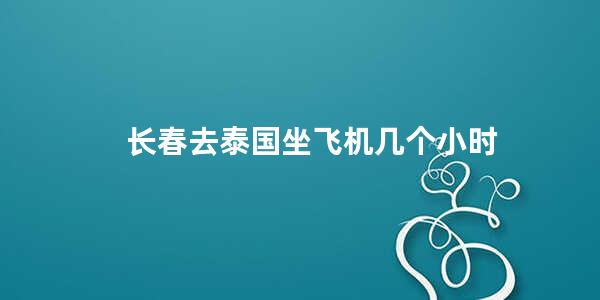 长春去泰国坐飞机几个小时